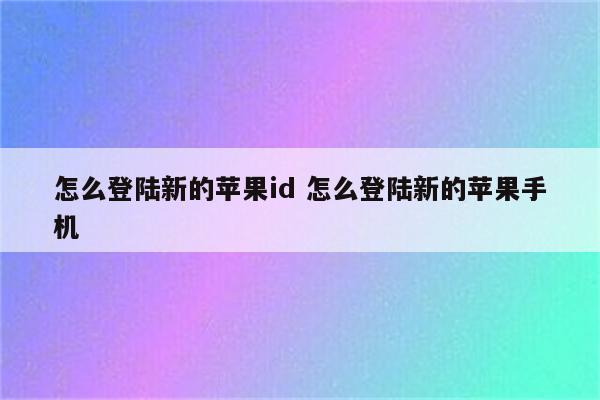 怎么登陆新的苹果id 怎么登陆新的苹果手机